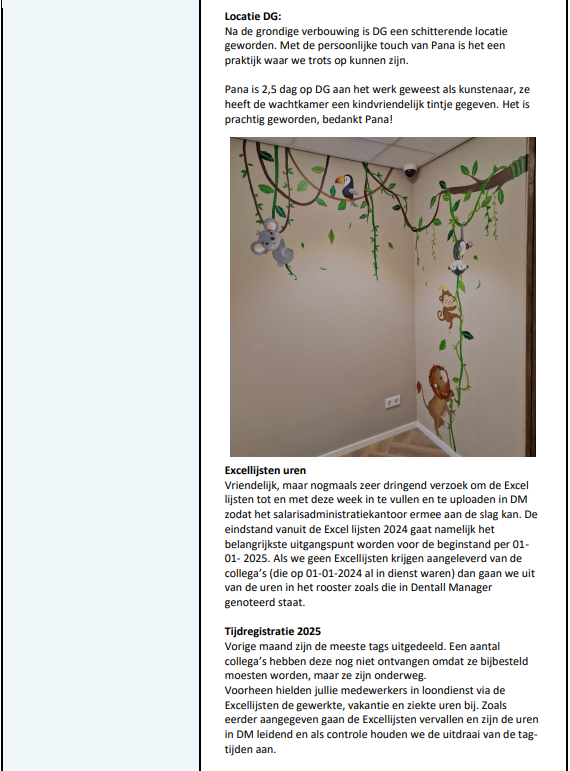 **Locatie DG:**
Na de grondige verbouwing is DG een schitterende locatie geworden. Met de persoonlijke touch van Pana is het een praktijk waar we trots op kunnen zijn.

Pana is 2,5 dag op DG aan het werk geweest als kunstenaar, ze heeft de wachtkamer een kindvriendelijk tintje gegeven. Het is prachtig geworden, bedankt Pana!

**Excellijsten uren**
Vriendelijk, maar nogmaals zeer dringend verzoek om de Excel lijsten tot en met deze week in te vullen en te uploaden in DM zodat het salarisadministratiekantoor ermee aan de slag kan. De eindstand vanuit de Excel lijsten 2024 gaat namelijk het belangrijkste uitgangspunt worden voor de beginstand per 01-01- 2025. Als we geen Excellijsten krijgen aangeleverd van de collega's (die op 01-01-2024 al in dienst waren) dan gaan we uit van de uren in het rooster zoals die in Dentall Manager genoteerd staat.

**Tijdregistratie 2025**
Vorige maand zijn de meeste tags uitgedeeld. Een aantal collega's hebben deze nog niet ontvangen omdat ze bijbesteld moesten worden, maar ze zijn onderweg.
Voorheen hielden jullie medewerkers in loondienst via de Excellijsten de gewerkte, vakantie en ziekte uren bij. Zoals eerder aangegeven gaan de Excellijsten vervallen en zijn de uren in DM leidend en als controle houden we de uitdraai van de tag-tijden aan.